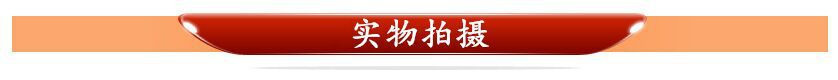 实物拍摄